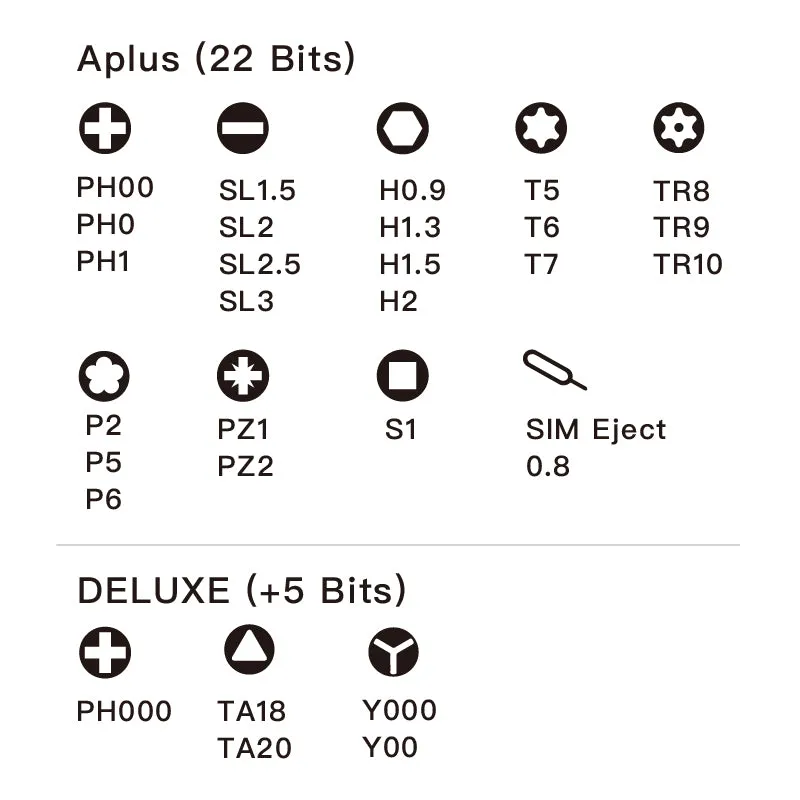 Aplus (22 Bits)

PH00
PH0
PH1

SL1.5
SL2
SL2.5
SL3

H0.9
H1.3
H1.5
H2

T5
T6
T7

TR8
TR9
TR10

P2
P5
P6

PZ1
PZ2

S1

SIM Eject
0.8

DELUXE (+5 Bits)

PH000

TA18
TA20

Y000
Y00